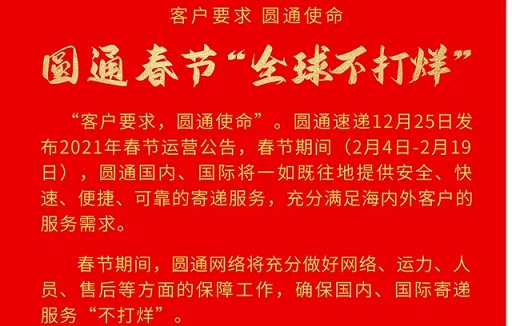 客户要求 圆通使命

圆通春节“全球不打烊”

“客户要求，圆通使命”。圆通速递12月25日发布2021年春节运营公告，春节期间（2月4日-2月19日），圆通国内、国际将一如既往地提供安全、快速、便捷、可靠的寄递服务，充分满足海内外客户的服务需求。

春节期间，圆通网络将充分做好网络、运力、人员、售后等方面的保障工作，确保国内、国际寄递服务“不打烊”。